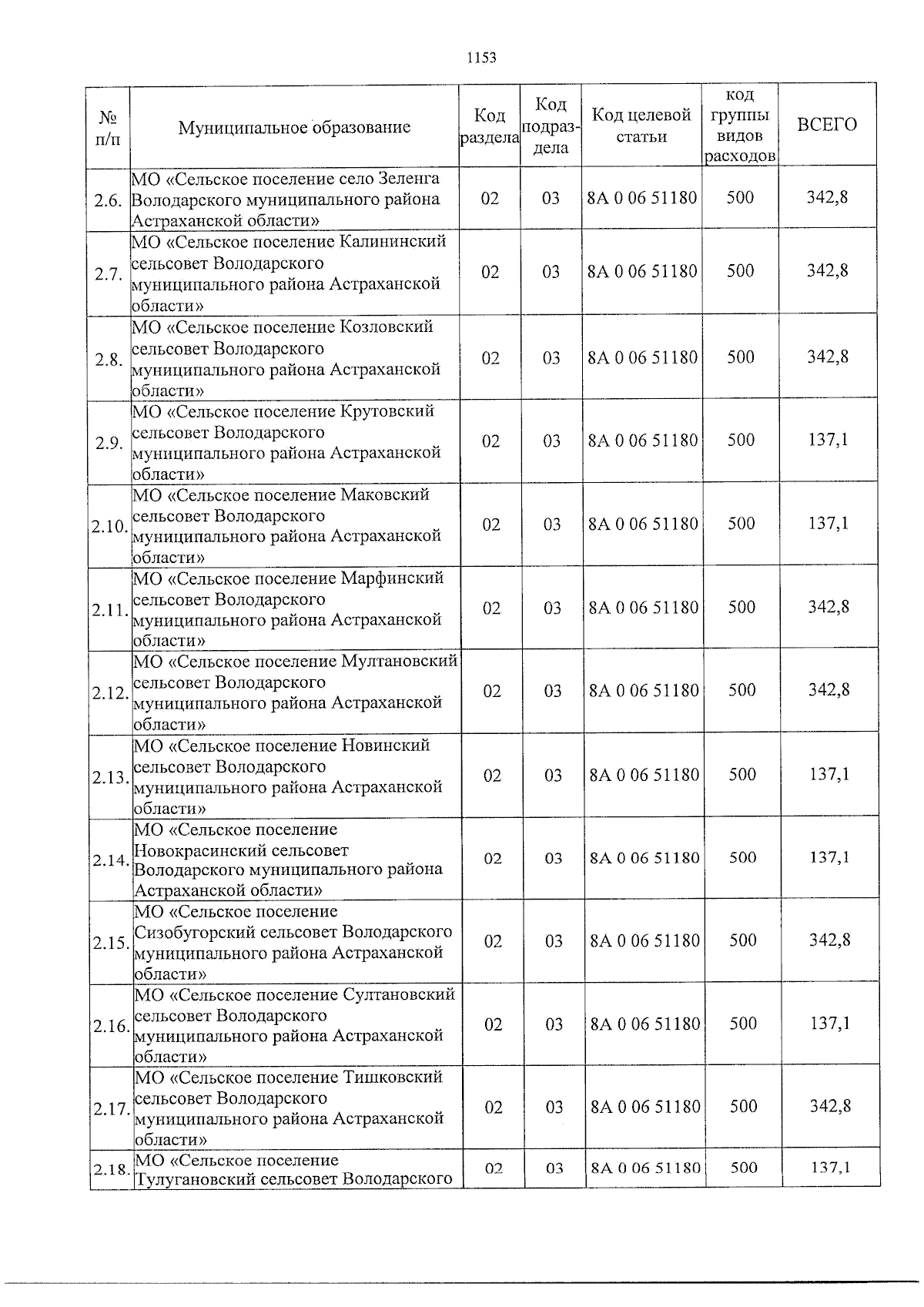 1153

| № п/п | Муниципальное образование | Код раздела | Код подраздела | Код целевой статьи | код группы видов расходов | ВСЕГО |
|---|---|---|---|---|---|---|
| 2.6. | МО «Сельское поселение село Зеленга Володарского муниципального района Астраханской области» | 02 | 03 | 8А 0 06 51180 | 500 | 342,8 |
| 2.7. | МО «Сельское поселение Калининский сельсовет Володарского муниципального района Астраханской области» | 02 | 03 | 8А 0 06 51180 | 500 | 342,8 |
| 2.8. | МО «Сельское поселение Козловский сельсовет Володарского муниципального района Астраханской области» | 02 | 03 | 8А 0 06 51180 | 500 | 342,8 |
| 2.9. | МО «Сельское поселение Крутовский сельсовет Володарского муниципального района Астраханской области» | 02 | 03 | 8А 0 06 51180 | 500 | 137,1 |
| 2.10. | МО «Сельское поселение Маковский сельсовет Володарского муниципального района Астраханской области» | 02 | 03 | 8А 0 06 51180 | 500 | 137,1 |
| 2.11. | МО «Сельское поселение Марфинский сельсовет Володарского муниципального района Астраханской области» | 02 | 03 | 8А 0 06 51180 | 500 | 342,8 |
| 2.12. | МО «Сельское поселение Мултановский сельсовет Володарского муниципального района Астраханской области» | 02 | 03 | 8А 0 06 51180 | 500 | 342,8 |
| 2.13. | МО «Сельское поселение Новинский сельсовет Володарского муниципального района Астраханской области» | 02 | 03 | 8А 0 06 51180 | 500 | 137,1 |
| 2.14. | МО «Сельское поселение Новокрасинский сельсовет Володарского муниципального района Астраханской области» | 02 | 03 | 8А 0 06 51180 | 500 | 137,1 |
| 2.15. | МО «Сельское поселение Сизобугорский сельсовет Володарского муниципального района Астраханской области» | 02 | 03 | 8А 0 06 51180 | 500 | 342,8 |
| 2.16. | МО «Сельское поселение Султановский сельсовет Володарского муниципального района Астраханской области» | 02 | 03 | 8А 0 06 51180 | 500 | 137,1 |
| 2.17. | МО «Сельское поселение Тишковский сельсовет Володарского муниципального района Астраханской области» | 02 | 03 | 8А 0 06 51180 | 500 | 342,8 |
| 2.18. | МО «Сельское поселение Тулугановский сельсовет Володарского | 02 | 03 | 8А 0 06 51180 | 500 | 137,1 |